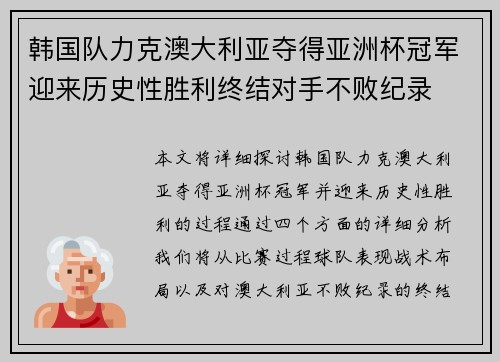 韩国队力克澳大利亚夺得亚洲杯冠军迎来历史性胜利终结对手不败纪录

本文将详细探讨韩国队力克澳大利亚夺得亚洲杯冠军并迎来历史性胜利的过程通过四个方面的详细分析我们将从比赛过程球队表现战术布局以及对澳大利亚不败纪录的终结